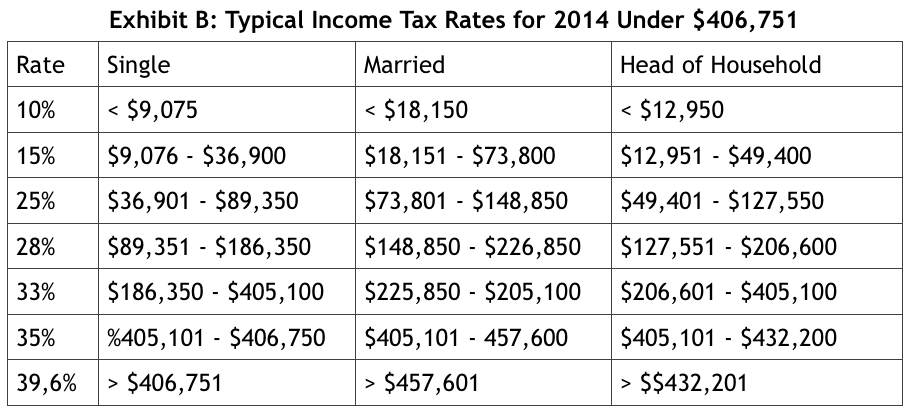 **Exhibit B: Typical Income Tax Rates for 2014 Under \$406,751**

| Rate | Single | Married | Head of Household |
|---|---|---|---|
| 10% | < \$9,075 | < \$18,150 | < \$12,950 |
| 15% | \$9,076 - \$36,900 | \$18,151 - \$73,800 | \$12,951 - \$49,400 |
| 25% | \$36,901 - \$89,350 | \$73,801 - \$148,850 | \$49,401 - \$127,550 |
| 28% | \$89,351 - \$186,350 | \$148,850 - \$226,850 | \$127,551 - \$206,600 |
| 33% | \$186,350 - \$405,100 | \$225,850 - \$205,100 | \$206,601 - \$405,100 |
| 35% | %405,101 - \$406,750 | \$405,101 - 457,600 | \$405,101 - \$432,200 |
| 39,6% | > \$406,751 | > \$457,601 | > \$\$432,201 |